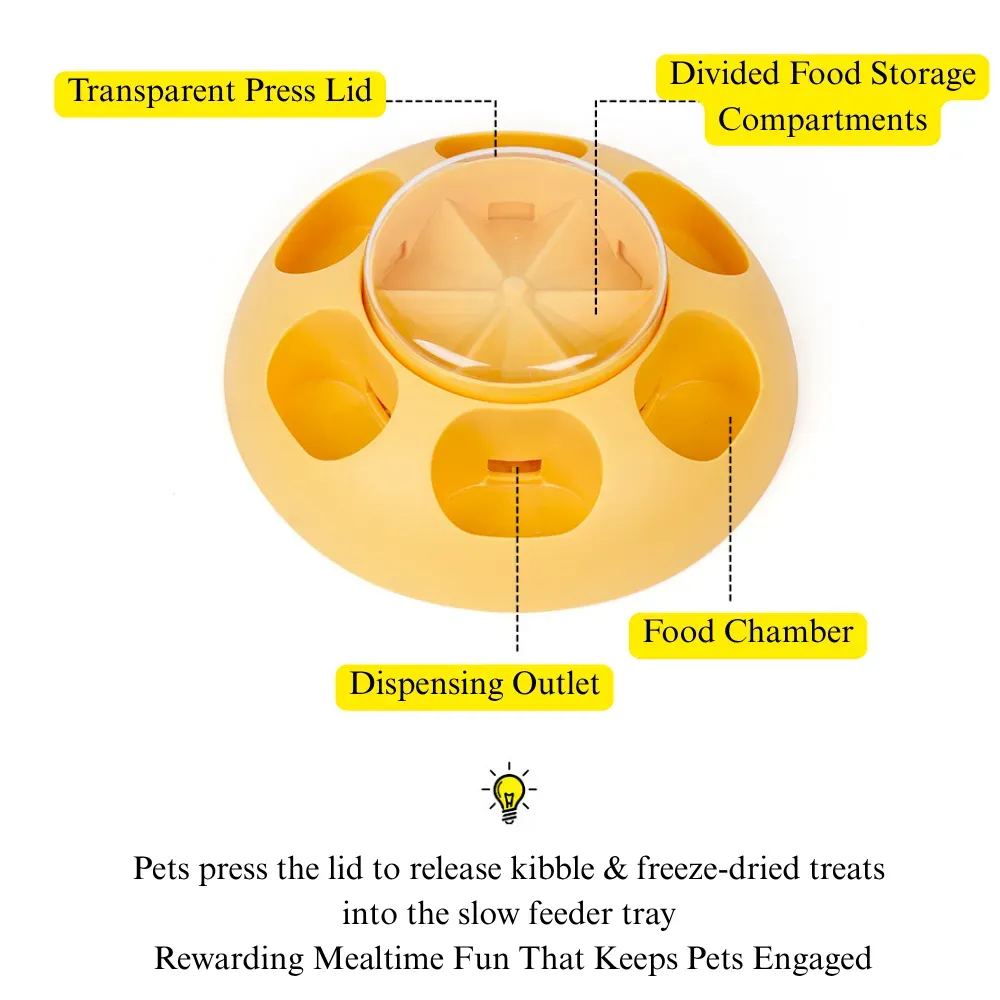 Transparent Press Lid

Divided Food Storage Compartments

Food Chamber

Dispensing Outlet

Pets press the lid to release kibble & freeze-dried treats into the slow feeder tray
Rewarding Mealtime Fun That Keeps Pets Engaged